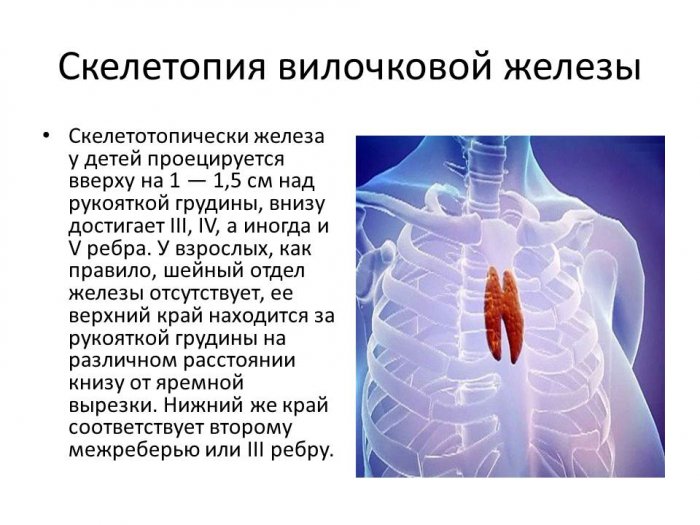 Скелетопия вилочковой железы

• Скелетотопически железа у детей проецируется вверху на 1 — 1,5 см над рукояткой грудины, внизу достигает III, IV, а иногда и V ребра. У взрослых, как правило, шейный отдел железы отсутствует, ее верхний край находится за рукояткой грудины на различном расстоянии книзу от яремной вырезки. Нижний же край соответствует второму межреберью или III ребру.